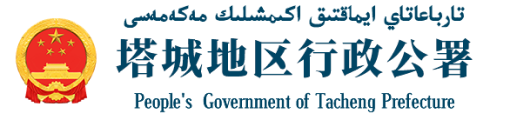 تارباعاتاي ايماقتىق اكىمشىلىك مەكەمەسى

塔城地区行政公署

People's Government of Tacheng Prefecture